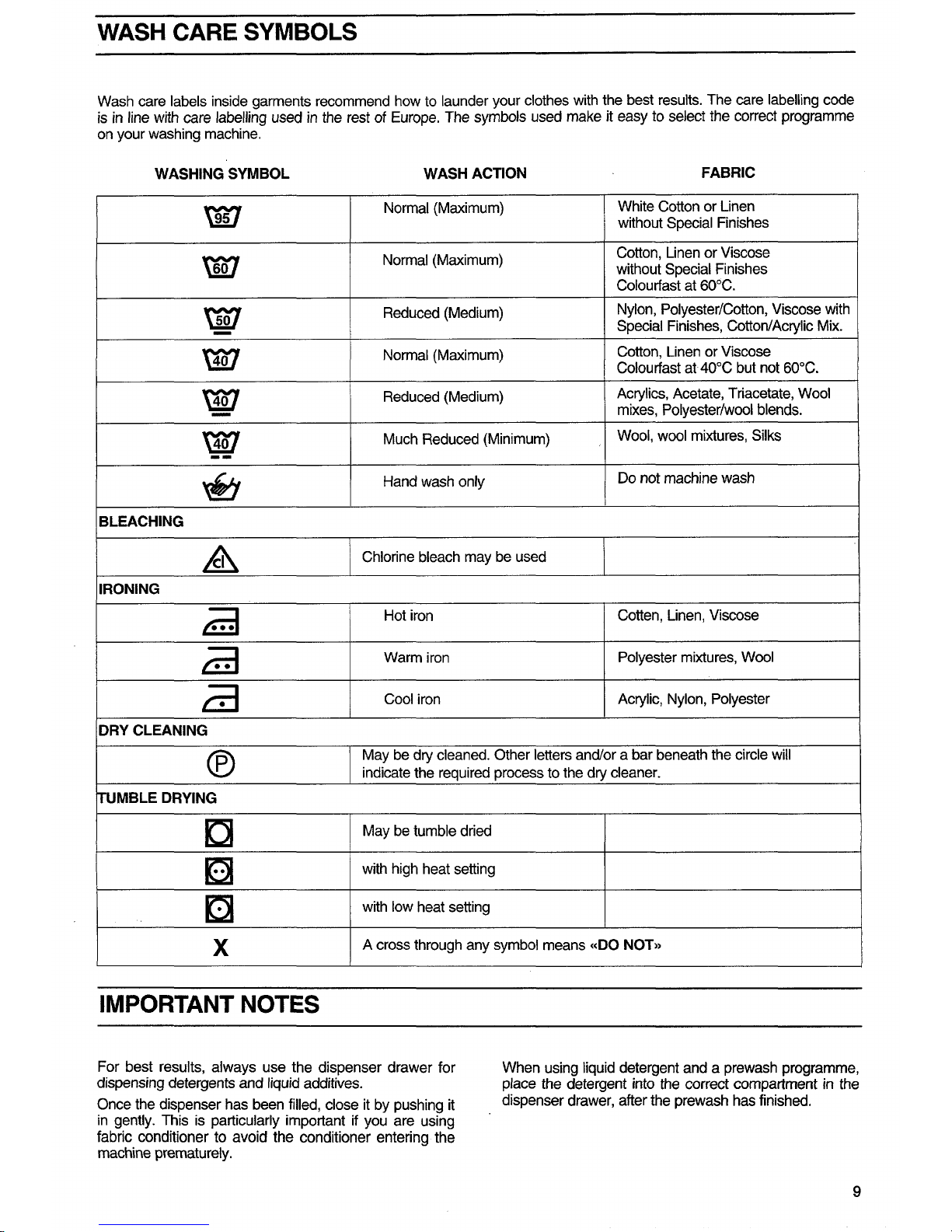 WASH CARE SYMBOLS

Wash care labels inside garments recommend how to launder your clothes with the best results. The care labelling code is in line with care labelling used in the rest of Europe. The symbols used make it easy to select the correct programme on your washing machine.

| WASHING SYMBOL | WASH ACTION | FABRIC |
|---|---|---|
| 95 | Normal (Maximum) | White Cotton or Linen without Special Finishes |
| 60 | Normal (Maximum) | Cotton, Linen or Viscose without Special Finishes Colourfast at 60°C. |
| 50 | Reduced (Medium) | Nylon, Polyester/Cotton, Viscose with Special Finishes, Cotton/Acrylic Mix. |
| 40 | Normal (Maximum) | Cotton, Linen or Viscose Colourfast at 40°C but not 60°C. |
| 40 | Reduced (Medium) | Acrylics, Acetate, Triacetate, Wool mixes, Polyester/wool blends. |
| 40 | Much Reduced (Minimum) | Wool, wool mixtures, Silks |
| | Hand wash only | Do not machine wash |
| BLEACHING | | |
| cl | Chlorine bleach may be used | |
| IRONING | | |
| | Hot iron | Cotten, Linen, Viscose |
| | Warm iron | Polyester mixtures, Wool |
| | Cool iron | Acrylic, Nylon, Polyester |
| DRY CLEANING | | |
| P | May be dry cleaned. Other letters and/or a bar beneath the circle will indicate the required process to the dry cleaner. | |
| TUMBLE DRYING | | |
| | May be tumble dried | |
| | with high heat setting | |
| | with low heat setting | |
| X | A cross through any symbol means «DO NOT» | |

IMPORTANT NOTES

For best results, always use the dispenser drawer for dispensing detergents and liquid additives.

Once the dispenser has been filled, close it by pushing it in gently. This is particularly important if you are using fabric conditioner to avoid the conditioner entering the machine prematurely.

When using liquid detergent and a prewash programme, place the detergent into the correct compartment in the dispenser drawer, after the prewash has finished.

9